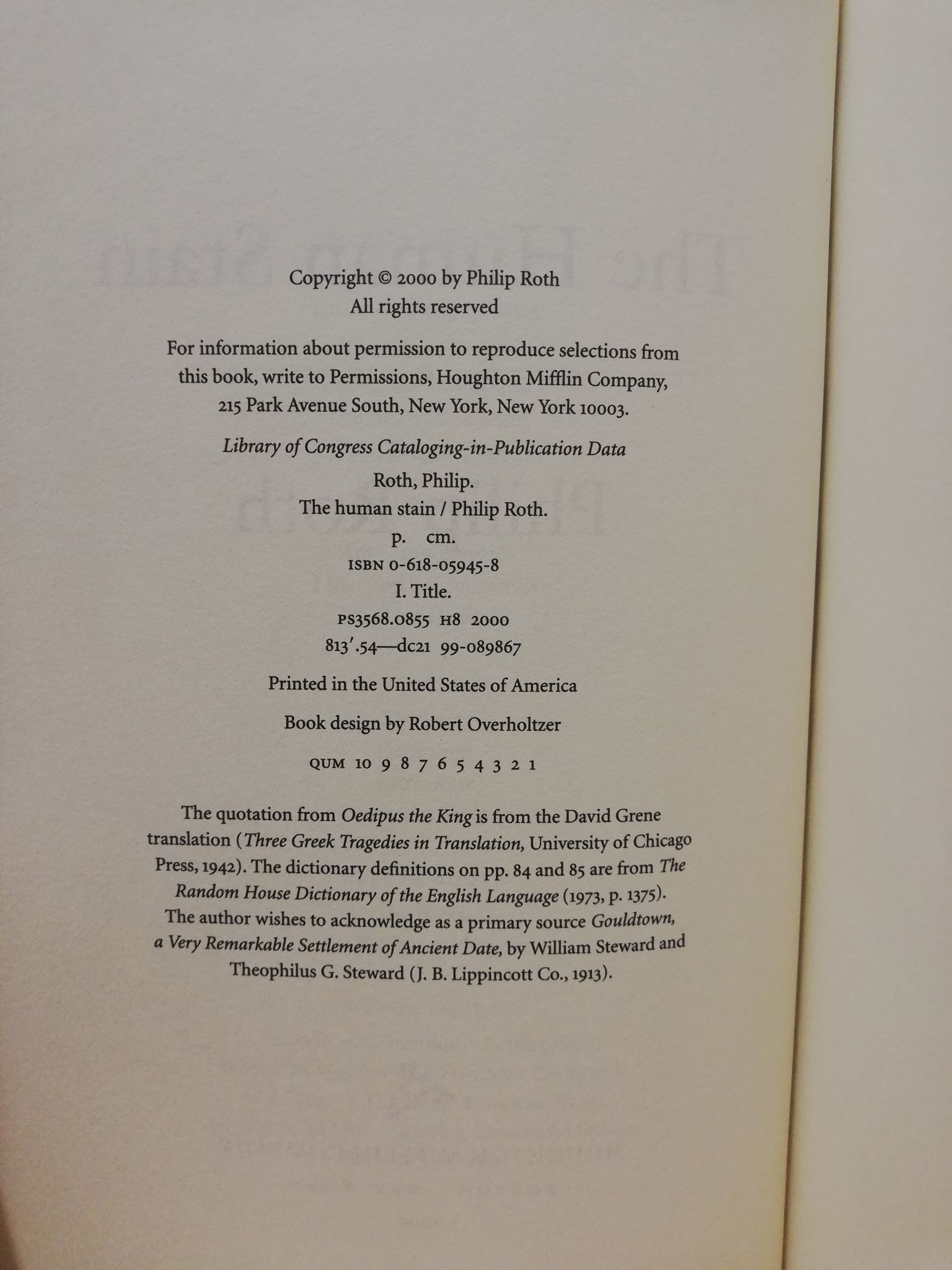 Copyright © 2000 by Philip Roth
All rights reserved

For information about permission to reproduce selections from this book, write to Permissions, Houghton Mifflin Company, 215 Park Avenue South, New York, New York 10003.

Library of Congress Cataloging-in-Publication Data

Roth, Philip.
The human stain / Philip Roth.
p. cm.
ISBN 0-618-05945-8
I. Title.
PS3568.0855 H8 2000
813'.54—dc21 99-089867

Printed in the United States of America

Book design by Robert Overholtzer

QUM 10 9 8 7 6 5 4 3 2 1

The quotation from Oedipus the King is from the David Grene translation (Three Greek Tragedies in Translation, University of Chicago Press, 1942). The dictionary definitions on pp. 84 and 85 are from The Random House Dictionary of the English Language (1973, p. 1375). The author wishes to acknowledge as a primary source Gouldtown, a Very Remarkable Settlement of Ancient Date, by William Steward and Theophilus G. Steward (J. B. Lippincott Co., 1913).